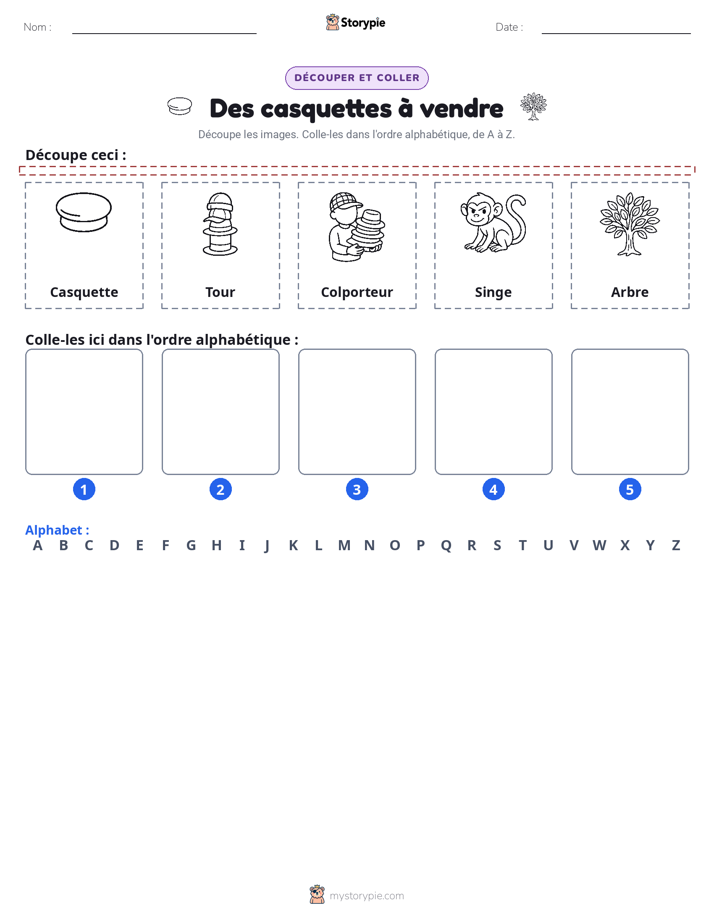 Nom : ____ Storypie Date : ____

DÉCOUPER ET COLLER

Des casquettes à vendre

Découpe les images. Colle-les dans l'ordre alphabétique, de A à Z.

Découpe ceci :

Casquette

Tour

Colporteur

Singe

Arbre

Colle-les ici dans l'ordre alphabétique :

1 2 3 4 5

Alphabet :
A B C D E F G H I J K L M N O P Q R S T U V W X Y Z

mystorypie.com